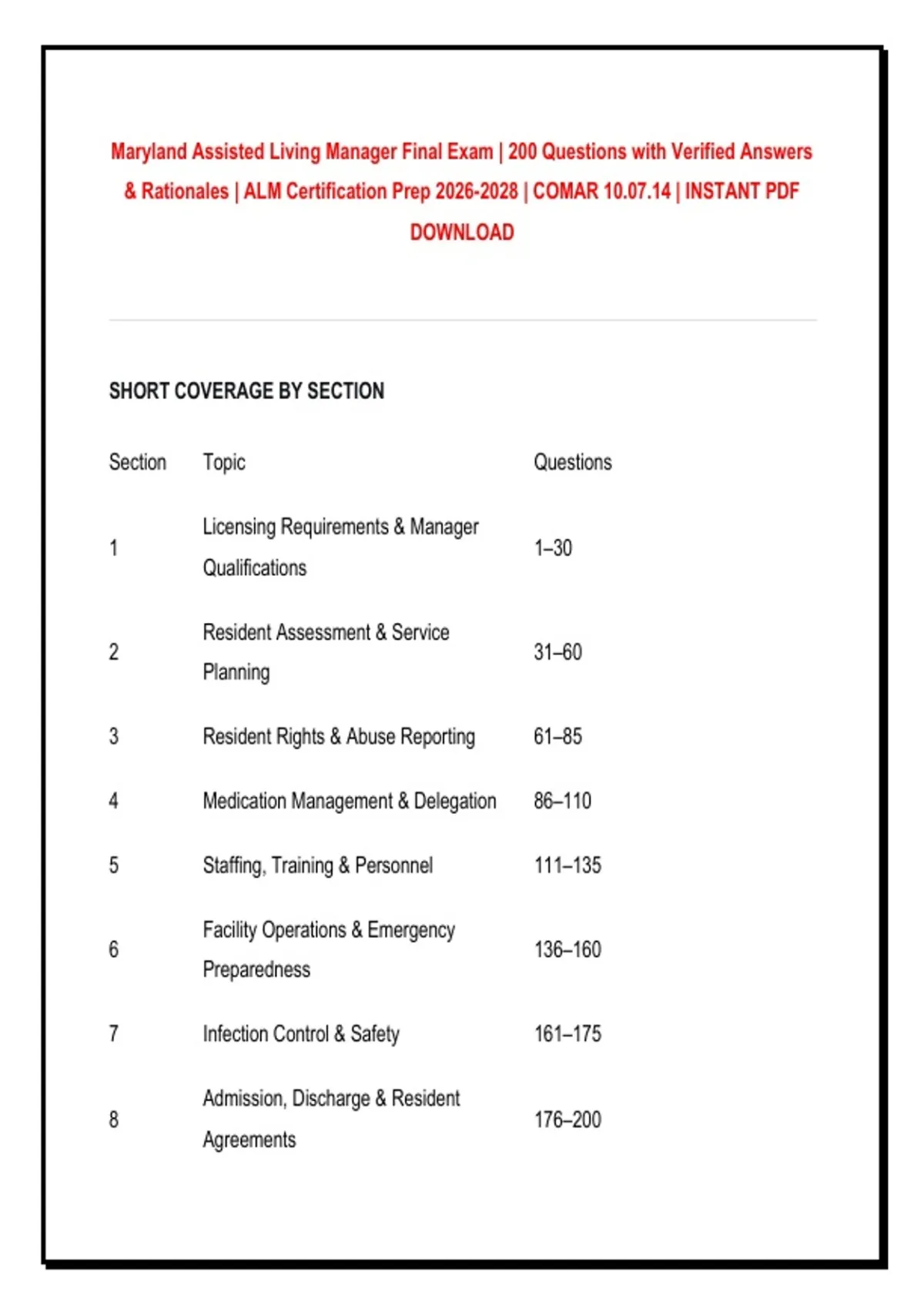 Maryland Assisted Living Manager Final Exam | 200 Questions with Verified Answers & Rationales | ALM Certification Prep 2026-2028 | COMAR 10.07.14 | INSTANT PDF DOWNLOAD

SHORT COVERAGE BY SECTION

| Section | Topic | Questions |
|---|---|---|
| 1 | Licensing Requirements & Manager Qualifications | 1–30 |
| 2 | Resident Assessment & Service Planning | 31–60 |
| 3 | Resident Rights & Abuse Reporting | 61–85 |
| 4 | Medication Management & Delegation | 86–110 |
| 5 | Staffing, Training & Personnel | 111–135 |
| 6 | Facility Operations & Emergency Preparedness | 136–160 |
| 7 | Infection Control & Safety | 161–175 |
| 8 | Admission, Discharge & Resident Agreements | 176–200 |